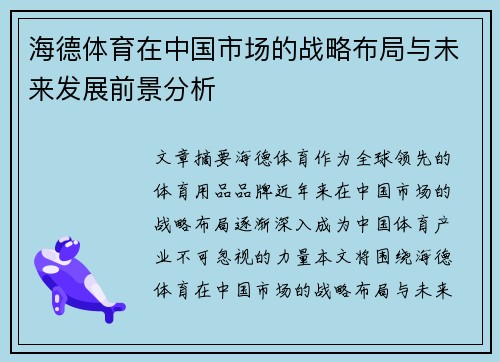 海德体育在中国市场的战略布局与未来发展前景分析

文章摘要海德体育作为全球领先的体育用品品牌近年来在中国市场的战略布局逐渐深入成为中国体育产业不可忽视的力量本文将围绕海德体育在中国市场的战略布局与未来